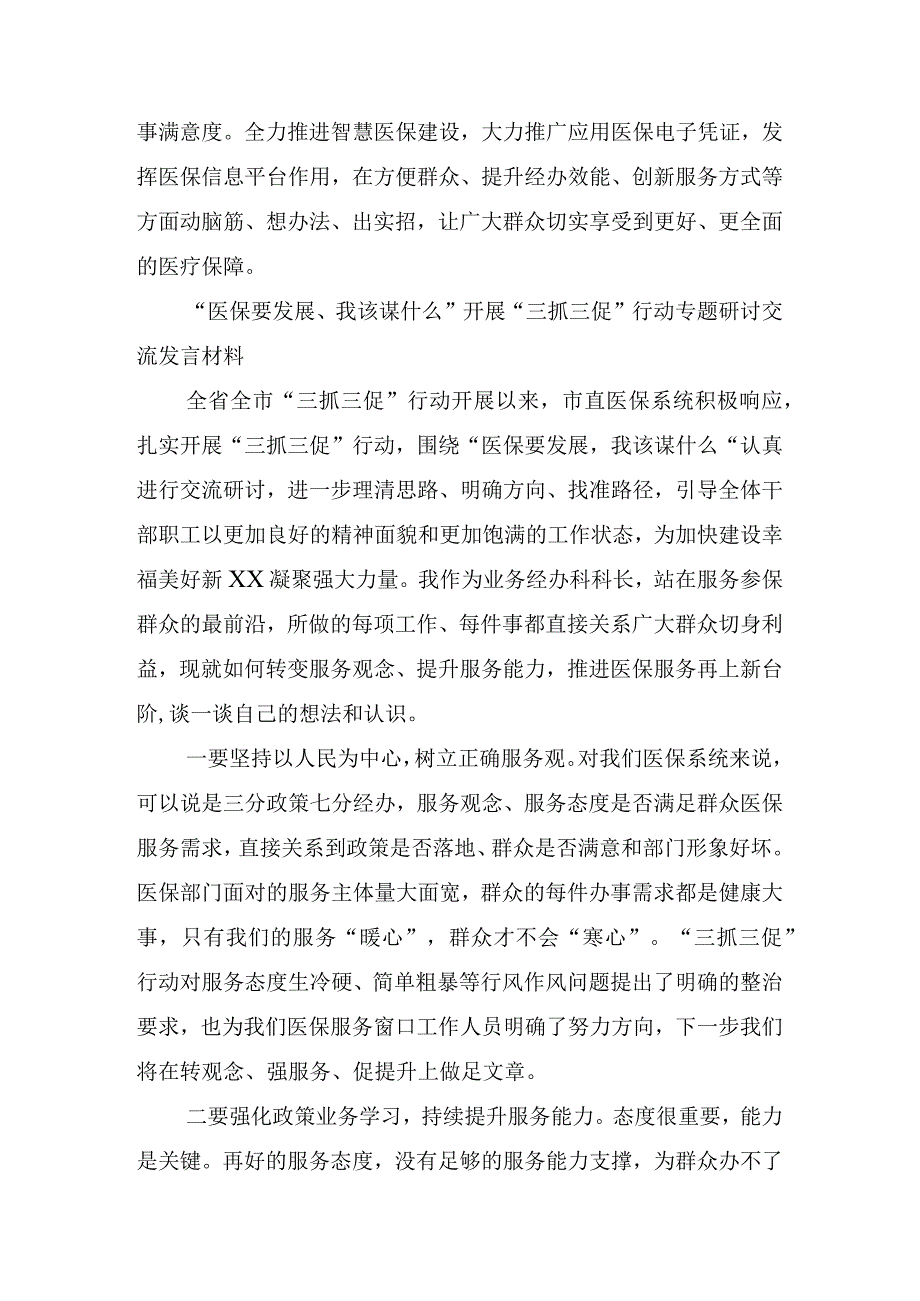 事满意度。全力推进智慧医保建设，大力推广应用医保电子凭证，发挥医保信息平台作用，在方便群众、提升经办效能、创新服务方式等方面动脑筋、想办法、出实招，让广大群众切实享受到更好、更全面的医疗保障。

“医保要发展、我该谋什么”开展“三抓三促”行动专题研讨交流发言材料

全省全市“三抓三促”行动开展以来，市直医保系统积极响应，扎实开展“三抓三促”行动，围绕“医保要发展，我该谋什么“认真进行交流研讨，进一步理清思路、明确方向、找准路径，引导全体干部职工以更加良好的精神面貌和更加饱满的工作状态，为加快建设幸福美好新XX凝聚强大力量。我作为业务经办科科长，站在服务参保群众的最前沿，所做的每项工作、每件事都直接关系广大群众切身利益，现就如何转变服务观念、提升服务能力，推进医保服务再上新台阶,谈一谈自己的想法和认识。

一要坚持以人民为中心，树立正确服务观。对我们医保系统来说，可以说是三分政策七分经办，服务观念、服务态度是否满足群众医保服务需求，直接关系到政策是否落地、群众是否满意和部门形象好坏。医保部门面对的服务主体量大面宽，群众的每件办事需求都是健康大事，只有我们的服务“暖心”，群众才不会“寒心”。“三抓三促”行动对服务态度生冷硬、简单粗暴等行风作风问题提出了明确的整治要求，也为我们医保服务窗口工作人员明确了努力方向，下一步我们将在转观念、强服务、促提升上做足文章。

二要强化政策业务学习，持续提升服务能力。态度很重要，能力是关键。再好的服务态度，没有足够的服务能力支撑，为群众办不了